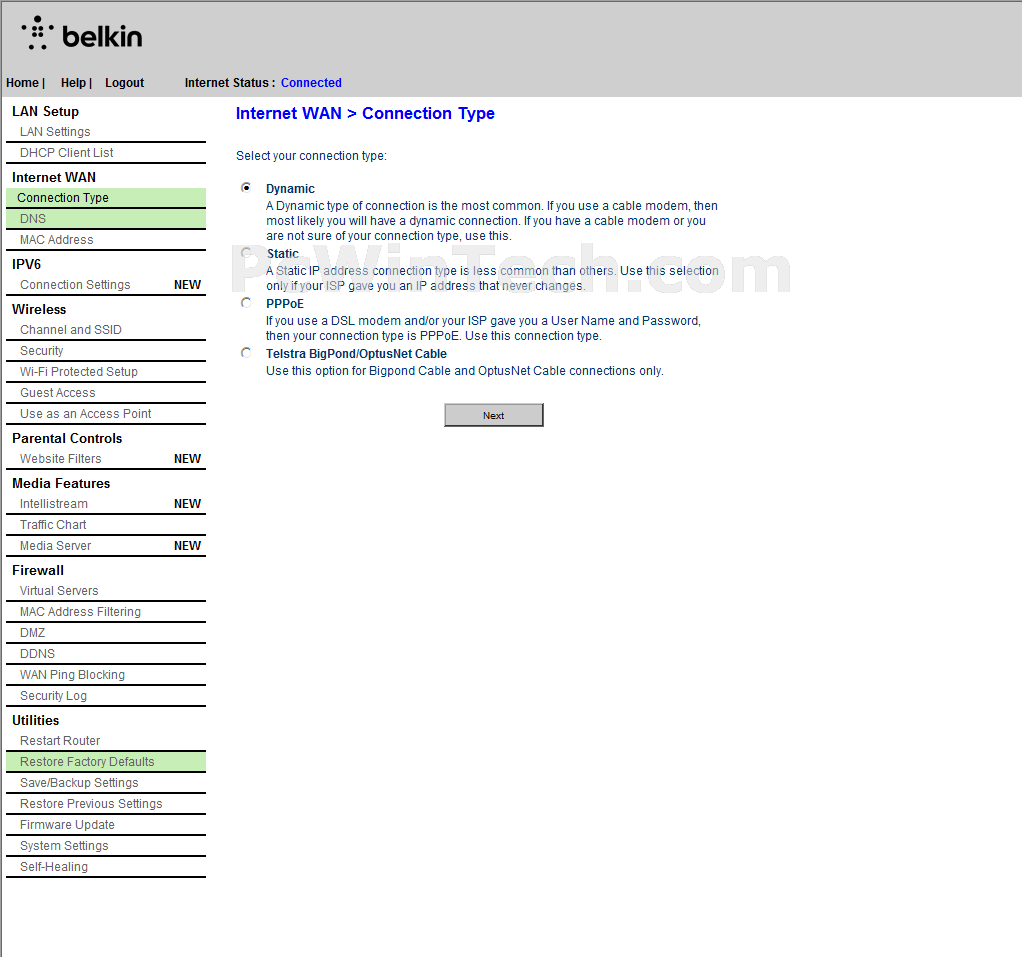 belkin

Home | Help | Logout Internet Status : Connected

LAN Setup
LAN Settings
DHCP Client List
Internet WAN
Connection Type
DNS
MAC Address
IPV6
Connection Settings NEW
Wireless
Channel and SSID
Security
Wi-Fi Protected Setup
Guest Access
Use as an Access Point
Parental Controls
Website Filters NEW
Media Features
Intellistream NEW
Traffic Chart
Media Server NEW
Firewall
Virtual Servers
MAC Address Filtering
DMZ
DDNS
WAN Ping Blocking
Security Log
Utilities
Restart Router
Restore Factory Defaults
Save/Backup Settings
Restore Previous Settings
Firmware Update
System Settings
Self-Healing

Internet WAN > Connection Type

Select your connection type:

Dynamic
A Dynamic type of connection is the most common. If you use a cable modem, then most likely you will have a dynamic connection. If you have a cable modem or you are not sure of your connection type, use this.

Static
A Static IP address connection type is less common than others. Use this selection only if your ISP gave you an IP address that never changes.

PPPoE
If you use a DSL modem and/or your ISP gave you a User Name and Password, then your connection type is PPPoE. Use this connection type.

Telstra BigPond/OptusNet Cable
Use this option for Bigpond Cable and OptusNet Cable connections only.

Next

PcWinTech.com